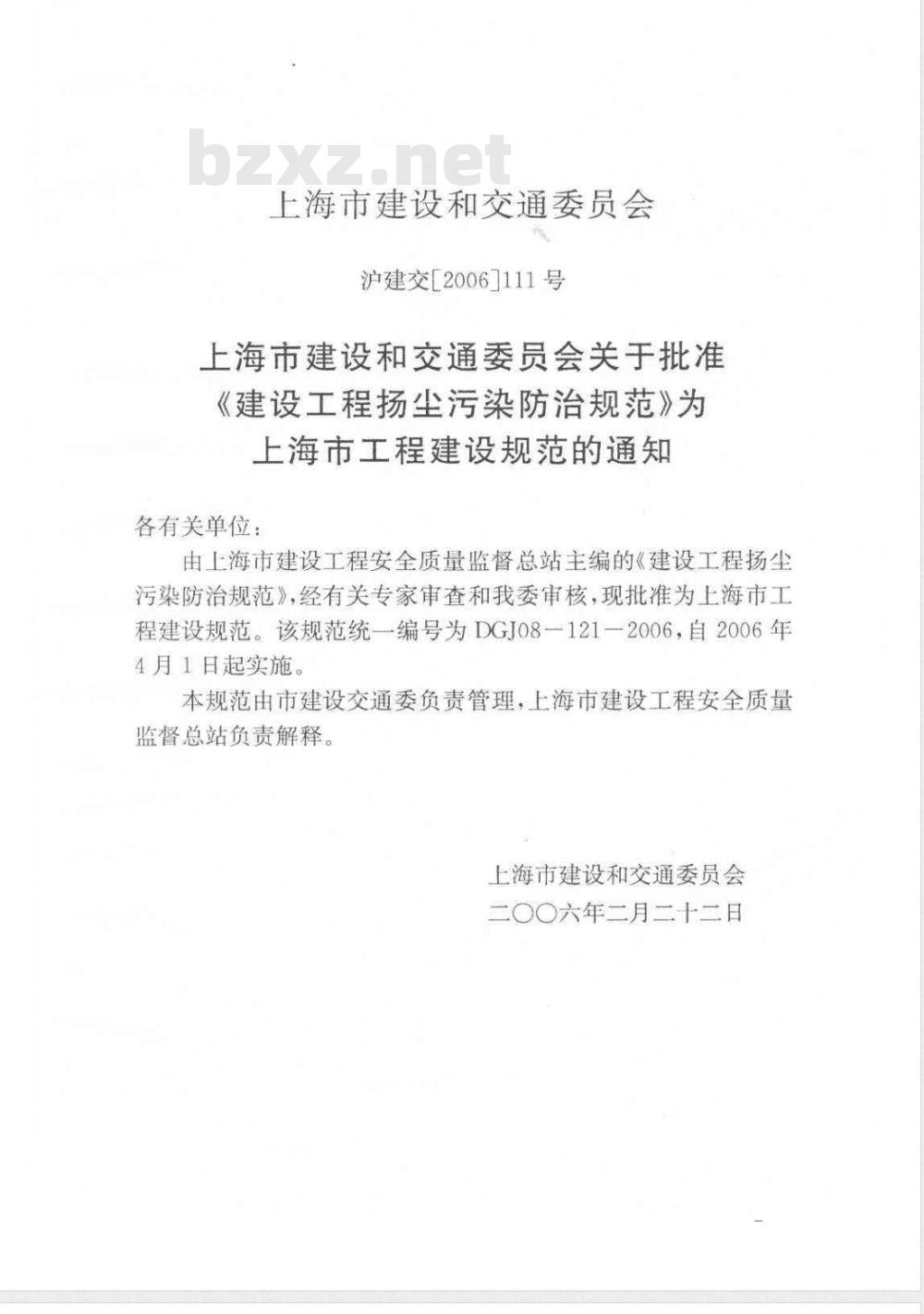 bzxz.net

上海市建设和交通委员会

沪建交[2006]111号

上海市建设和交通委员会关于批准《建设工程扬尘污染防治规范》为上海市工程建设规范的通知

各有关单位：

由上海市建设工程安全质量监督总站主编的《建设工程扬尘污染防治规范》，经有关专家审查和我委审核，现批准为上海市工程建设规范。该规范统一编号为DGJ08－121－2006，自2006年4月1日起实施。

本规范由市建设交通委负责管理，上海市建设工程安全质量监督总站负责解释。

上海市建设和交通委员会
二〇〇六年二月二十二日